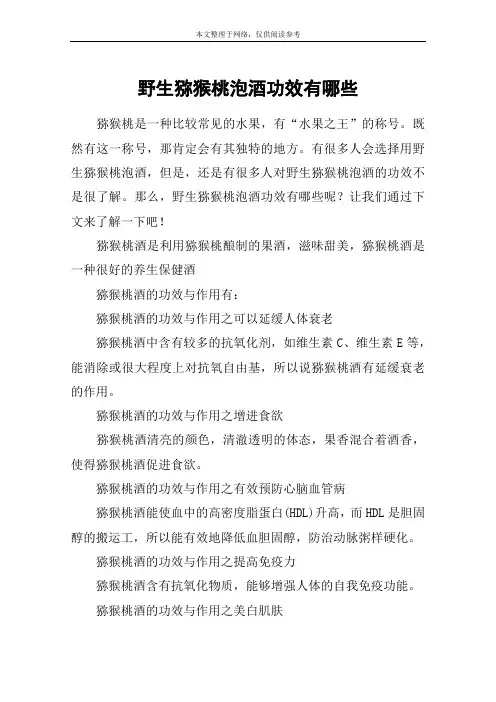 本文整理于网络，仅供阅读参考

野生猕猴桃泡酒功效有哪些

猕猴桃是一种比较常见的水果，有“水果之王”的称号。既然有这一称号，那肯定会有其独特的地方。有很多人会选择用野生猕猴桃泡酒，但是，还是有很多人对野生猕猴桃泡酒的功效不是很了解。那么，野生猕猴桃泡酒功效有哪些呢？让我们通过下文来了解一下吧！

猕猴桃酒是利用猕猴桃酿制的果酒，滋味甜美，猕猴桃酒是一种很好的养生保健酒

猕猴桃酒的功效与作用有：

猕猴桃酒的功效与作用之可以延缓人体衰老

猕猴桃酒中含有较多的抗氧化剂，如维生素 C、维生素 E 等，能消除或很大程度上对抗氧自由基，所以说猕猴桃酒有延缓衰老的作用。

猕猴桃酒的功效与作用之增进食欲

猕猴桃酒清亮的颜色，清澈透明的体态，果香混合着酒香，使得猕猴桃酒促进食欲。

猕猴桃酒的功效与作用之有效预防心脑血管病

猕猴桃酒能使血中的高密度脂蛋白(HDL)升高，而 HDL 是胆固醇的搬运工，所以能有效地降低血胆固醇，防治动脉粥样硬化。

猕猴桃酒的功效与作用之提高免疫力

猕猴桃酒含有抗氧化物质，能够增强人体的自我免疫功能。

猕猴桃酒的功效与作用之美白肌肤